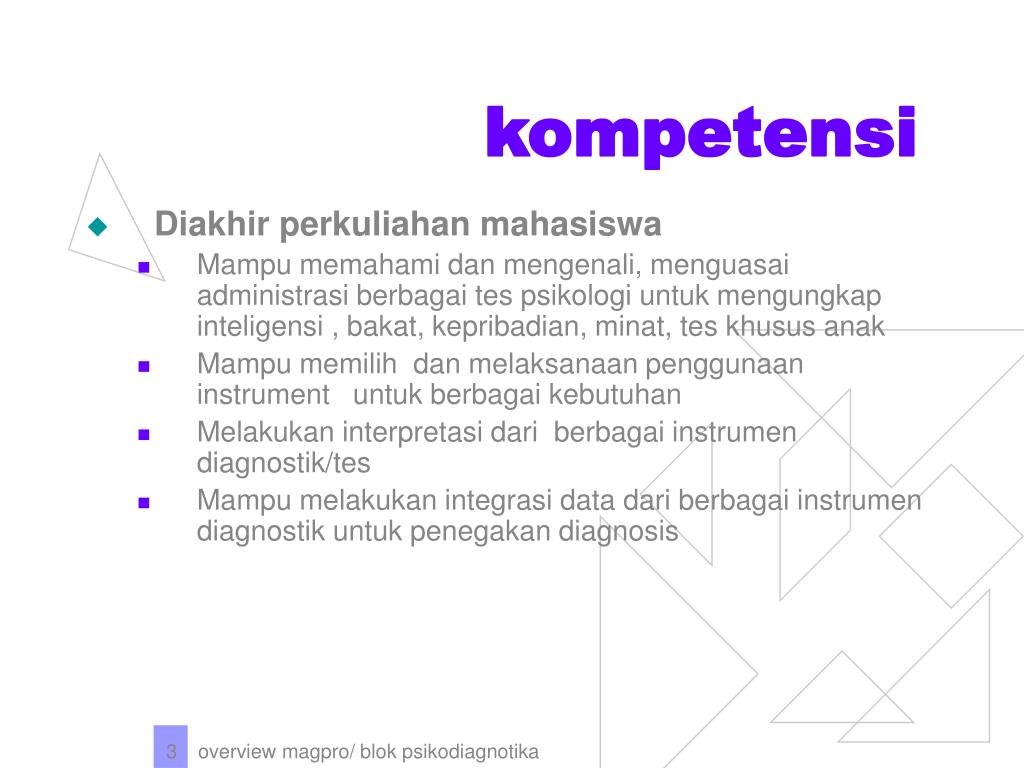 kompetensi

Diakhir perkuliahan mahasiswa

Mampu memahami dan mengenali, menguasai administrasi berbagai tes psikologi untuk mengungkap inteligensi , bakat, kepribadian, minat, tes khusus anak

Mampu memilih dan melaksanaan penggunaan instrument untuk berbagai kebutuhan

Melakukan interpretasi dari berbagai instrumen diagnostik/tes

Mampu melakukan integrasi data dari berbagai instrumen diagnostik untuk penegakan diagnosis

3 overview magpro/ blok psikodiagnotika